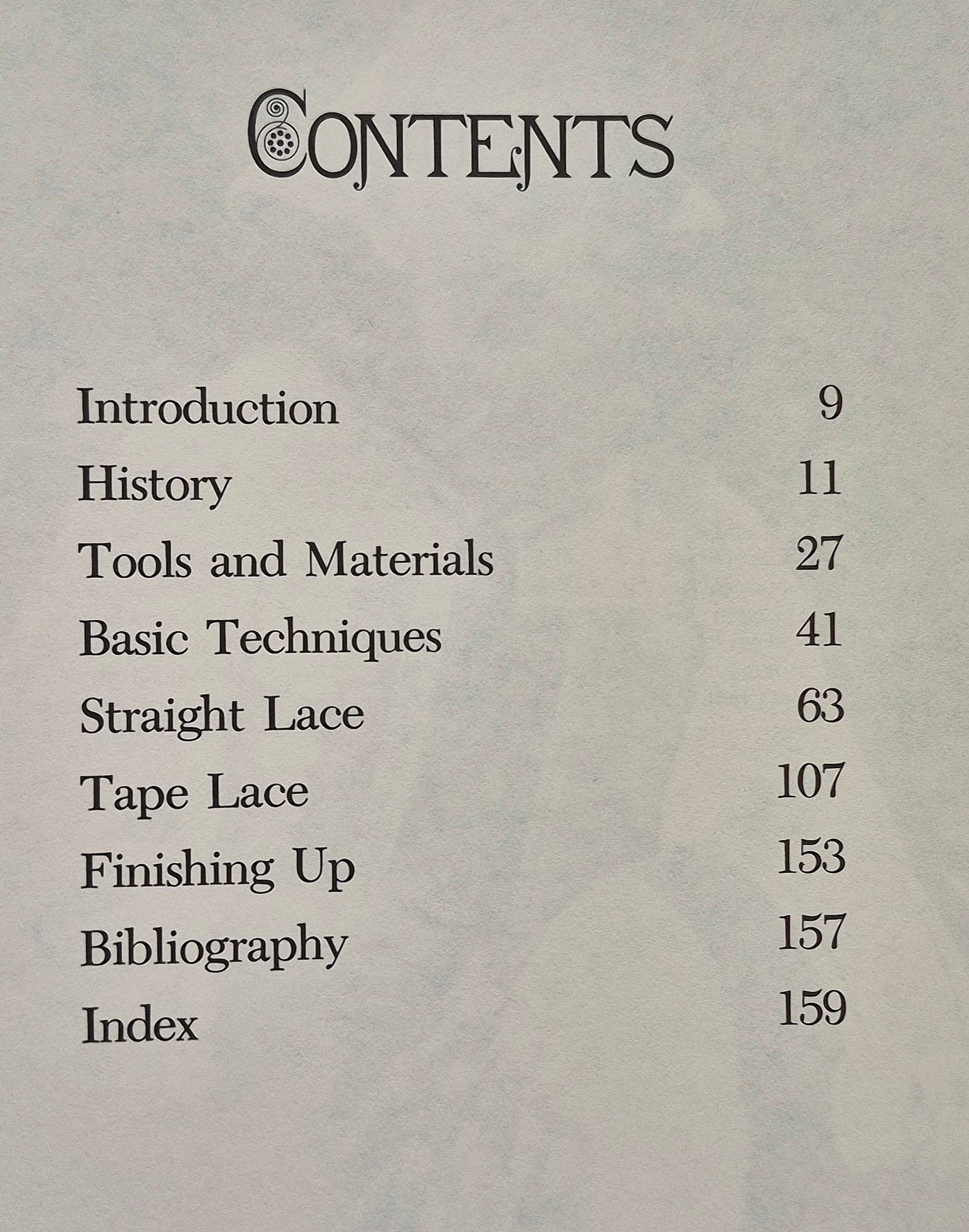 CONTENTS

Introduction 9
History 11
Tools and Materials 27
Basic Techniques 41
Straight Lace 63
Tape Lace 107
Finishing Up 153
Bibliography 157
Index 159